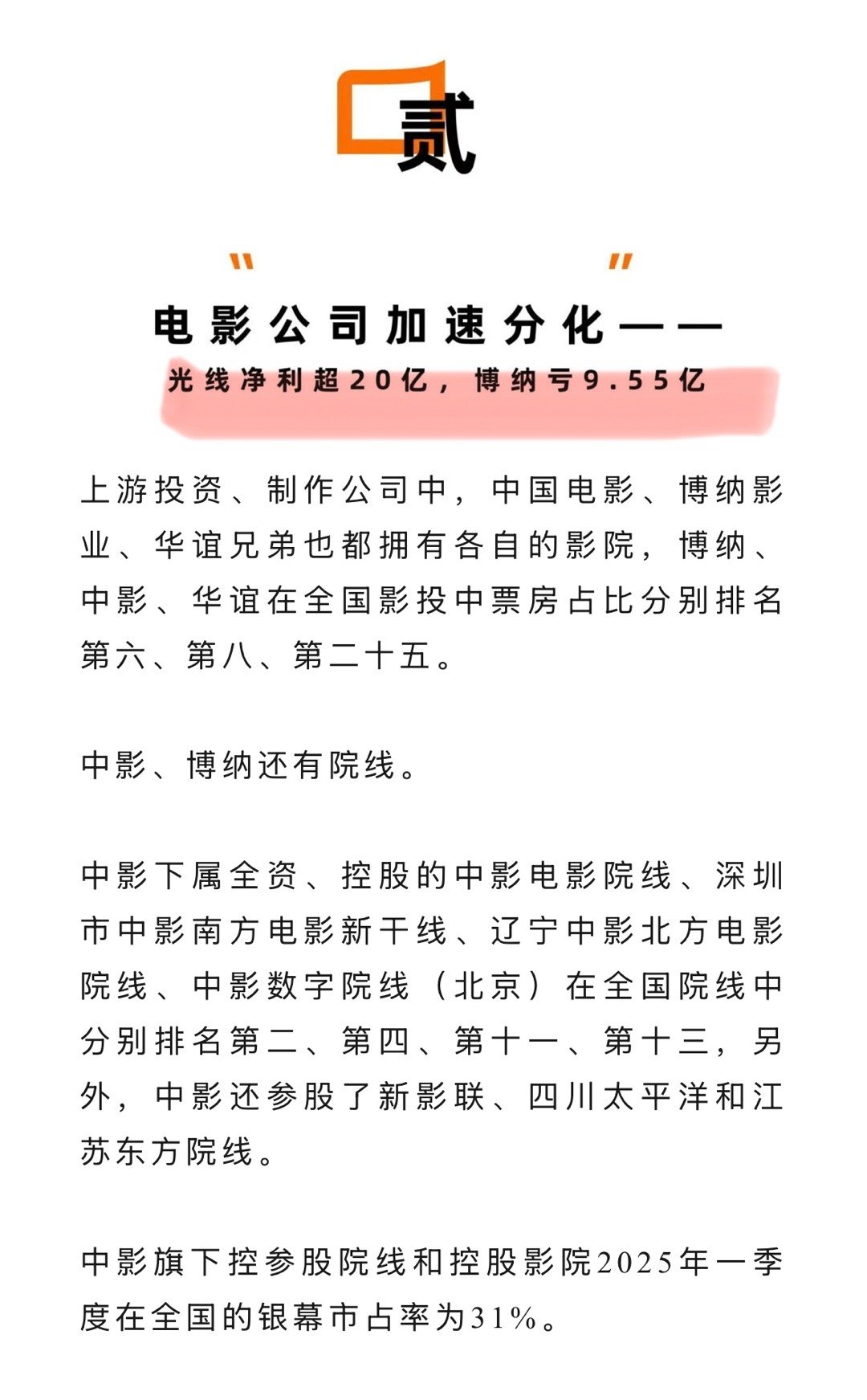 贰

"　"

电影公司加速分化——

光线净利超20亿，博纳亏9.55亿

上游投资、制作公司中，中国电影、博纳影业、华谊兄弟也都拥有各自的影院，博纳、中影、华谊在全国影投中票房占比分别排名第六、第八、第二十五。

中影、博纳还有院线。

中影下属全资、控股的中影电影院线、深圳市中影南方电影新干线、辽宁中影北方电影院线、中影数字院线（北京）在全国院线中分别排名第二、第四、第十一、第十三，另外，中影还参股了新影联、四川太平洋和江苏东方院线。

中影旗下控参股院线和控股影院2025年一季度在全国的银幕市占率为31%。